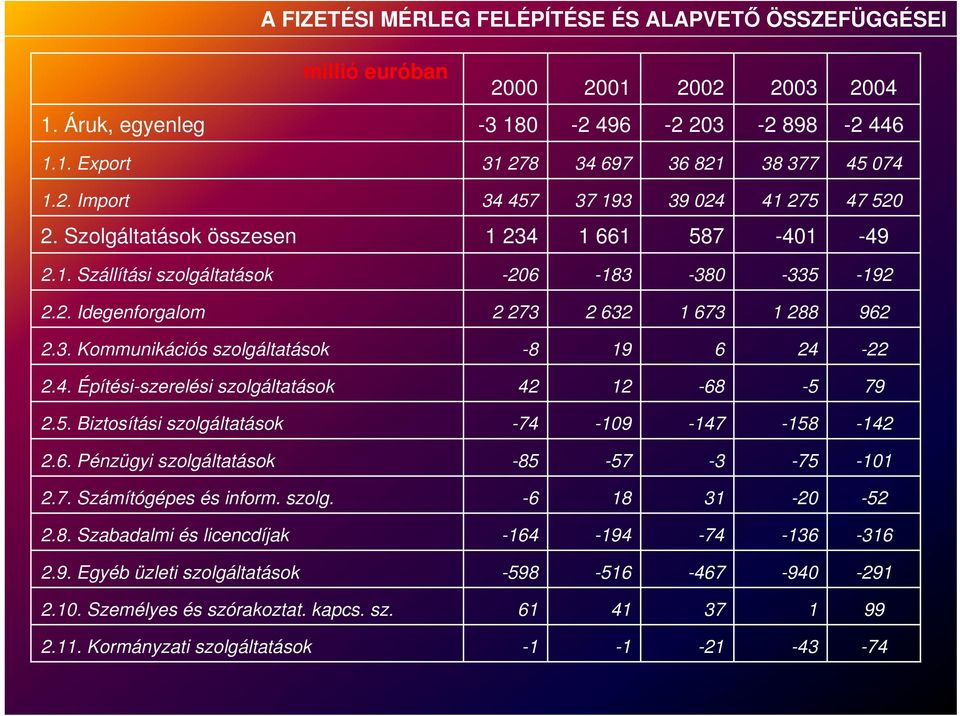 A FIZETÉSI MÉRLEG FELÉPÍTÉSE ÉS ALAPVETŐ ÖSSZEFÜGGÉSEI

| millió euróban | 2000 | 2001 | 2002 | 2003 | 2004 |
|---|---|---|---|---|---|
| 1. Áruk, egyenleg | -3 180 | -2 496 | -2 203 | -2 898 | -2 446 |
| 1.1. Export | 31 278 | 34 697 | 36 821 | 38 377 | 45 074 |
| 1.2. Import | 34 457 | 37 193 | 39 024 | 41 275 | 47 520 |
| 2. Szolgáltatások összesen | 1 234 | 1 661 | 587 | -401 | -49 |
| 2.1. Szállítási szolgáltatások | -206 | -183 | -380 | -335 | -192 |
| 2.2. Idegenforgalom | 2 273 | 2 632 | 1 673 | 1 288 | 962 |
| 2.3. Kommunikációs szolgáltatások | -8 | 19 | 6 | 24 | -22 |
| 2.4. Építési-szerelési szolgáltatások | 42 | 12 | -68 | -5 | 79 |
| 2.5. Biztosítási szolgáltatások | -74 | -109 | -147 | -158 | -142 |
| 2.6. Pénzügyi szolgáltatások | -85 | -57 | -3 | -75 | -101 |
| 2.7. Számítógépes és inform. szolg. | -6 | 18 | 31 | -20 | -52 |
| 2.8. Szabadalmi és licencdíjak | -164 | -194 | -74 | -136 | -316 |
| 2.9. Egyéb üzleti szolgáltatások | -598 | -516 | -467 | -940 | -291 |
| 2.10. Személyes és szórakoztat. kapcs. sz. | 61 | 41 | 37 | 1 | 99 |
| 2.11. Kormányzati szolgáltatások | -1 | -1 | -21 | -43 | -74 |